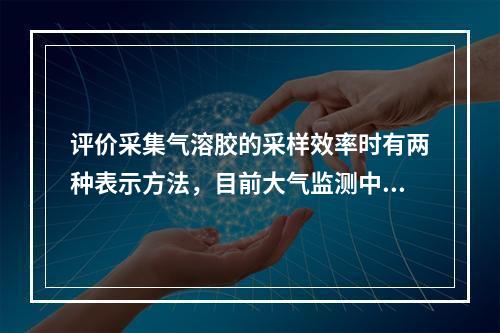 评价采集气溶胶的采样效率时有两种表示方法，目前大气监测中...